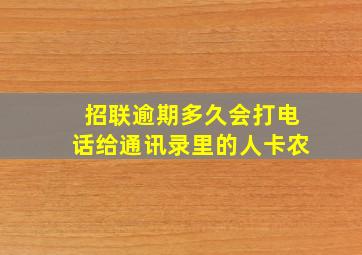 招联逾期多久会打电话给通讯录里的人卡农